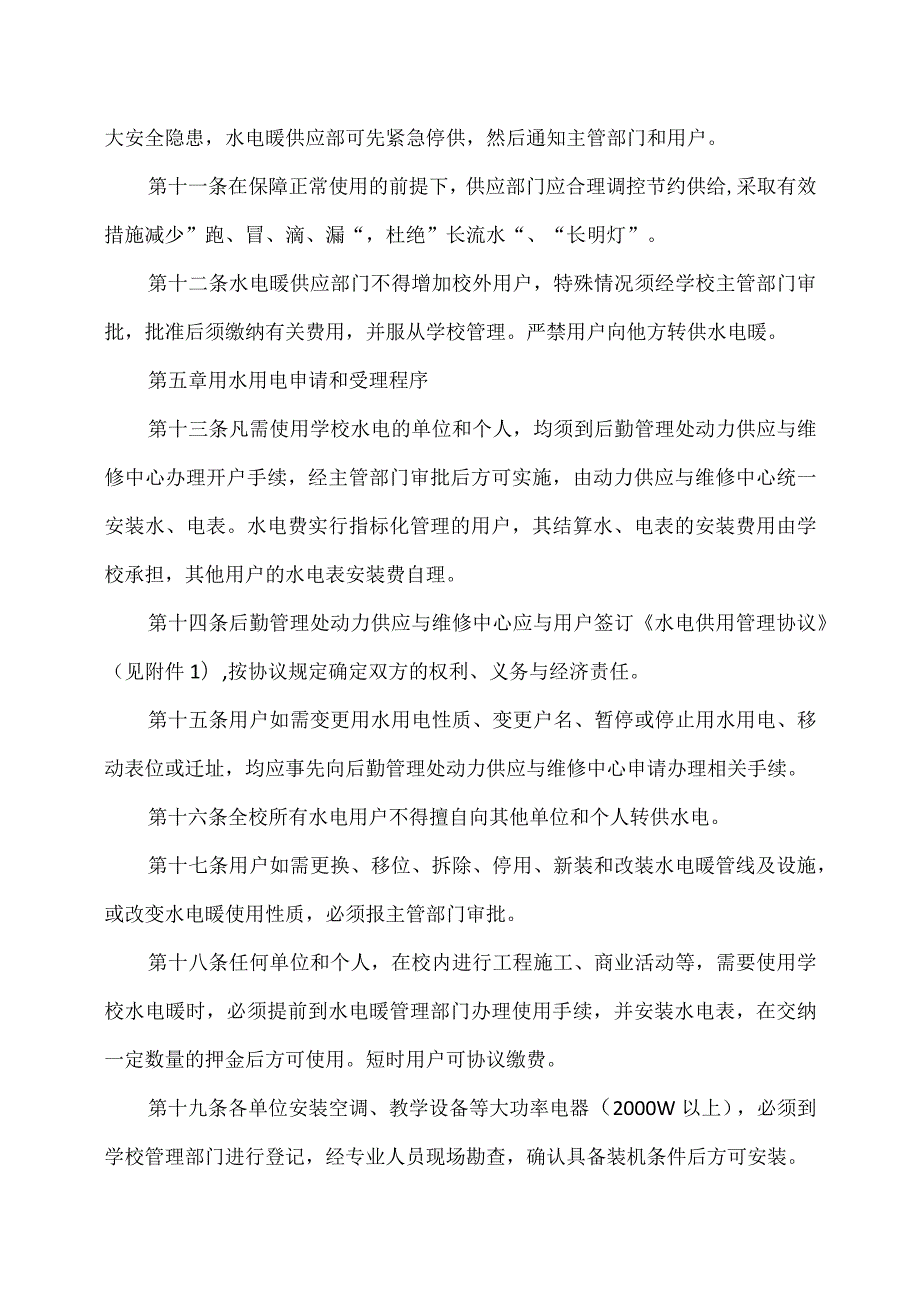 大安全隐患，水电暖供应部可先紧急停供，然后通知主管部门和用户。

第十一条在保障正常使用的前提下，供应部门应合理调控节约供给，采取有效措施减少”跑、冒、滴、漏“，杜绝”长流水“、“长明灯”。

第十二条水电暖供应部门不得增加校外用户，特殊情况须经学校主管部门审批，批准后须缴纳有关费用，并服从学校管理。严禁用户向他方转供水电暖。

第五章用水用电申请和受理程序

第十三条凡需使用学校水电的单位和个人，均须到后勤管理处动力供应与维修中心办理开户手续，经主管部门审批后方可实施，由动力供应与维修中心统一安装水、电表。水电费实行指标化管理的用户，其结算水、电表的安装费用由学校承担，其他用户的水电表安装费自理。

第十四条后勤管理处动力供应与维修中心应与用户签订《水电供用管理协议》（见附件 1）,按协议规定确定双方的权利、义务与经济责任。

第十五条用户如需变更用水用电性质、变更户名、暂停或停止用水用电、移动表位或迁址，均应事先向后勤管理处动力供应与维修中心申请办理相关手续。

第十六条全校所有水电用户不得擅自向其他单位和个人转供水电。

第十七条用户如需更换、移位、拆除、停用、新装和改装水电暖管线及设施，或改变水电暖使用性质，必须报主管部门审批。

第十八条任何单位和个人，在校内进行工程施工、商业活动等，需要使用学校水电暖时，必须提前到水电暖管理部门办理使用手续，并安装水电表，在交纳一定数量的押金后方可使用。短时用户可协议缴费。

第十九条各单位安装空调、教学设备等大功率电器（2000W 以上），必须到学校管理部门进行登记，经专业人员现场勘查，确认具备装机条件后方可安装。